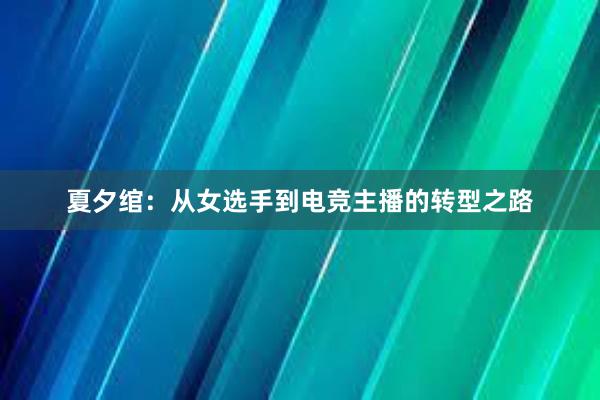 夏夕绾：从女选手到电竞主播的转型之路